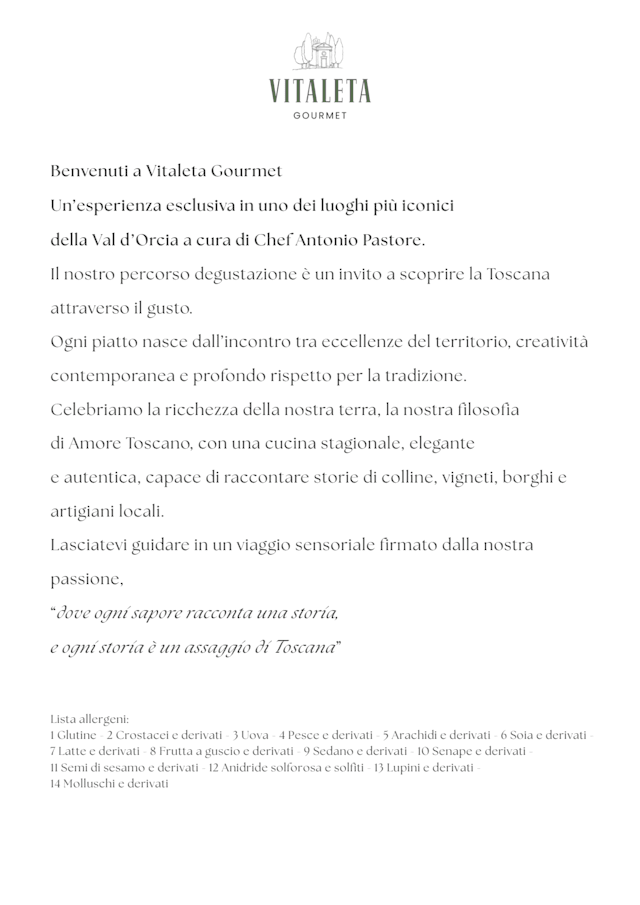 VITALETA
GOURMET

Benvenuti a Vitaleta Gourmet
Un'esperienza esclusiva in uno dei luoghi più iconici della Val d'Orcia a cura di Chef Antonio Pastore.
Il nostro percorso degustazione è un invito a scoprire la Toscana attraverso il gusto.
Ogni piatto nasce dall'incontro tra eccellenze del territorio, creatività contemporanea e profondo rispetto per la tradizione.
Celebriamo la ricchezza della nostra terra, la nostra filosofia di Amore Toscano, con una cucina stagionale, elegante e autentica, capace di raccontare storie di colline, vigneti, borghi e artigiani locali.
Lasciatevi guidare in un viaggio sensoriale firmato dalla nostra passione,
"dove ogni sapore racconta una storia,
e ogni storia è un assaggio di Toscana"

Lista allergeni:
1 Glutine - 2 Crostacei e derivati - 3 Uova - 4 Pesce e derivati - 5 Arachidi e derivati - 6 Soia e derivati - 7 Latte e derivati - 8 Frutta a guscio e derivati - 9 Sedano e derivati - 10 Senape e derivati - 11 Semi di sesamo e derivati - 12 Anidride solforosa e solfiti - 13 Lupini e derivati - 14 Molluschi e derivati